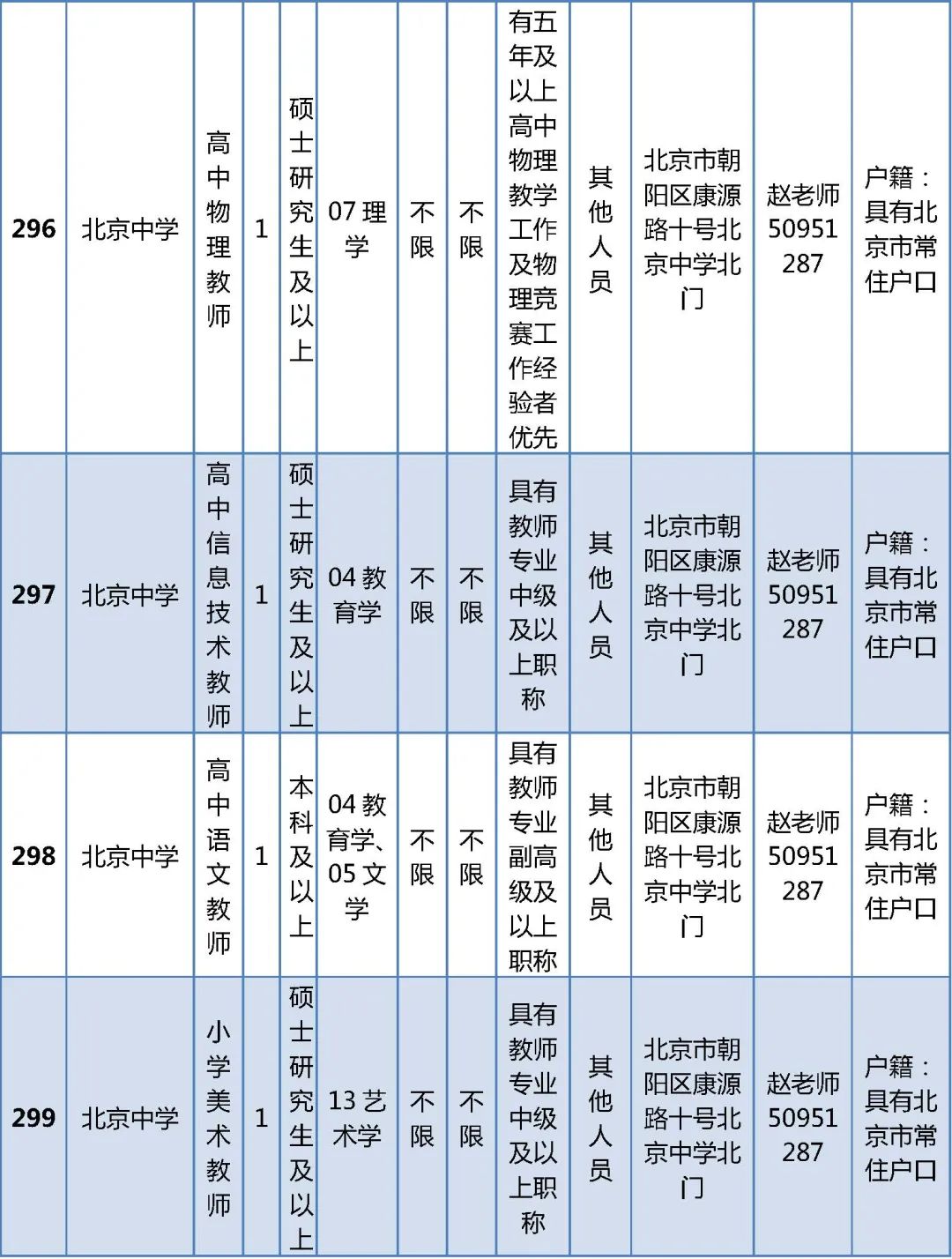 | 296 | 北京中学 | 高中物理教师 | 1 | 硕士研究生及以上 | 07 理学 | 不限 | 不限 | 有五年及以上高中物理教学工作及物理竞赛工作经验者优先 | 其他人员 | 北京市朝阳区康源路十号北京中学北门 | 赵老师 50951287 | 户籍：具有北京市常住户口 |
|---|---|---|---|---|---|---|---|---|---|---|---|---|
| 297 | 北京中学 | 高中信息技术教师 | 1 | 硕士研究生及以上 | 04 教育学 | 不限 | 不限 | 具有教师专业中级及以上职称 | 其他人员 | 北京市朝阳区康源路十号北京中学北门 | 赵老师 50951287 | 户籍：具有北京市常住户口 |
| 298 | 北京中学 | 高中语文教师 | 1 | 本科及以上 | 04 教育学、05 文学 | 不限 | 不限 | 具有教师专业副高级及以上职称 | 其他人员 | 北京市朝阳区康源路十号北京中学北门 | 赵老师 50951287 | 户籍：具有北京市常住户口 |
| 299 | 北京中学 | 小学美术教师 | 1 | 硕士研究生及以上 | 13 艺术学 | 不限 | 不限 | 具有教师专业中级及以上职称 | 其他人员 | 北京市朝阳区康源路十号北京中学北门 | 赵老师 50951287 | 户籍：具有北京市常住户口 |